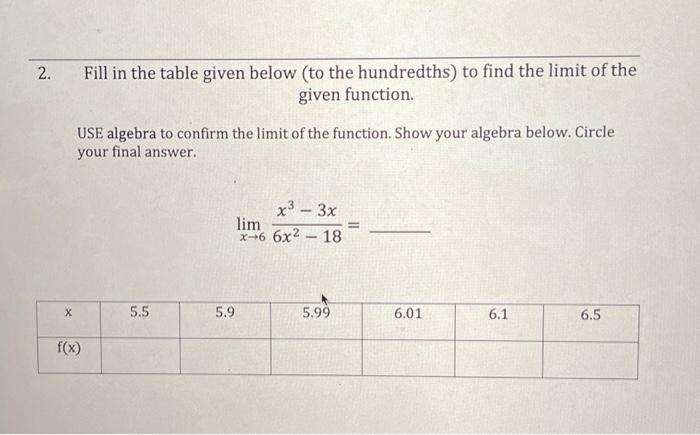 2. Fill in the table given below (to the hundredths) to find the limit of the given function.

USE algebra to confirm the limit of the function. Show your algebra below. Circle your final answer.

$\lim_{x \to 6} \frac{x^3 - 3x}{6x^2 - 18} =$ ______

| x | 5.5 | 5.9 | 5.99 | 6.01 | 6.1 | 6.5 |
|---|---|---|---|---|---|---|
| f(x) | | | | | | |